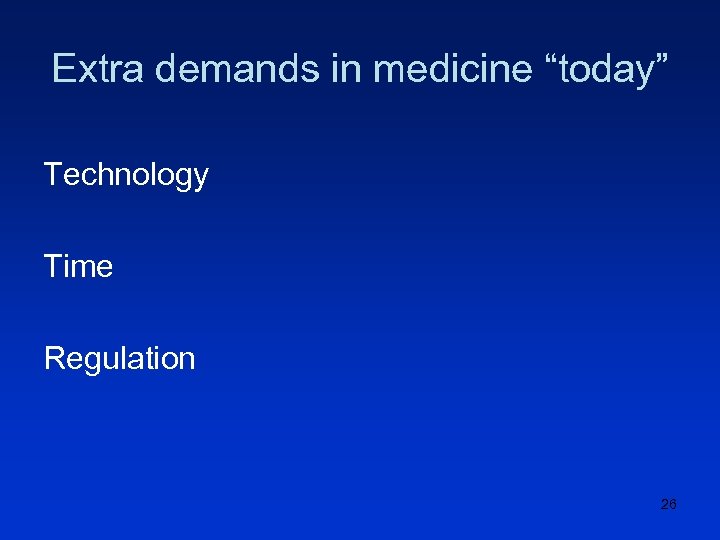 Extra demands in medicine “today”

Technology

Time

Regulation

26